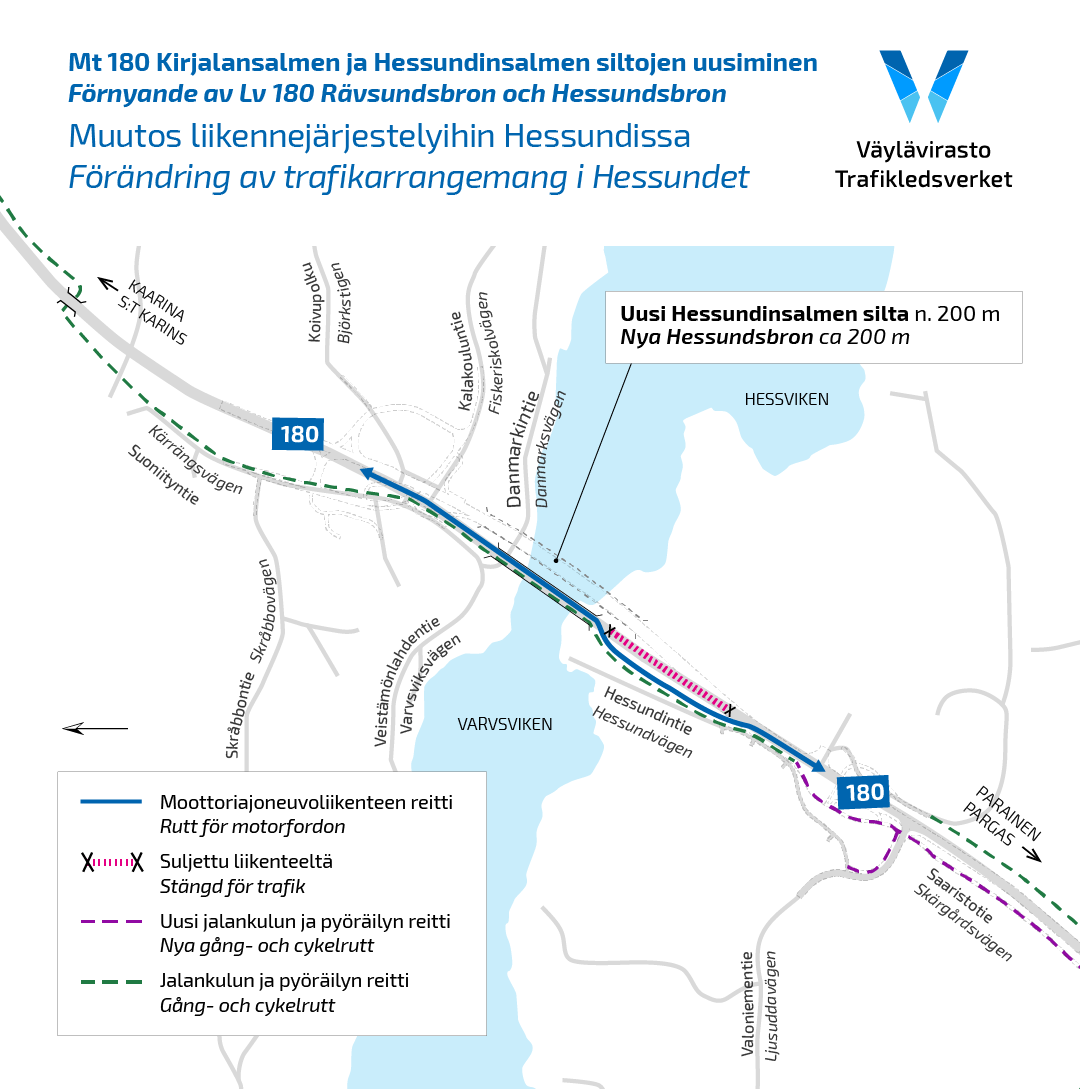 Mt 180 Kirjalansalmen ja Hessundinsalmen siltojen uusiminen
Förnyande av Lv 180 Rävsundsbron och Hessundsbron

Muutos liikennejärjestelyihin Hessundissa
Förändring av trafikarrangemang i Hessundet

Väylävirasto
Trafikledsverket

KAARINA
S:T KARINS

Koivupolku
Björkstigen

Kalakouluntie
Fiskeriskolvägen

Danmarkintie
Danmarksvägen

Uusi Hessundinsalmen silta n. 200 m
Nya Hessundsbron ca 200 m

HESSVIKEN

180

Kärrängsvägen
Suomityntie

Skråbbontie
Skråbbovägen

Veistämönlahdentie
Varvsviksvägen

VARVSVIKEN

Hessundintie
Hessundvägen

180

PARAINEN
PARGAS

Saaristotie
Skärgårdsvägen

Valoniementie
Ljusuddavägen

Moottoriajoneuvoliikenteen reitti
Rutt för motorfordon

Suljettu liikenteeltä
Stängd för trafik

Uusi jalankulun ja pyöräilyn reitti
Nya gång- och cykelrutt

Jalankulun ja pyöräilyn reitti
Gång- och cykelrutt